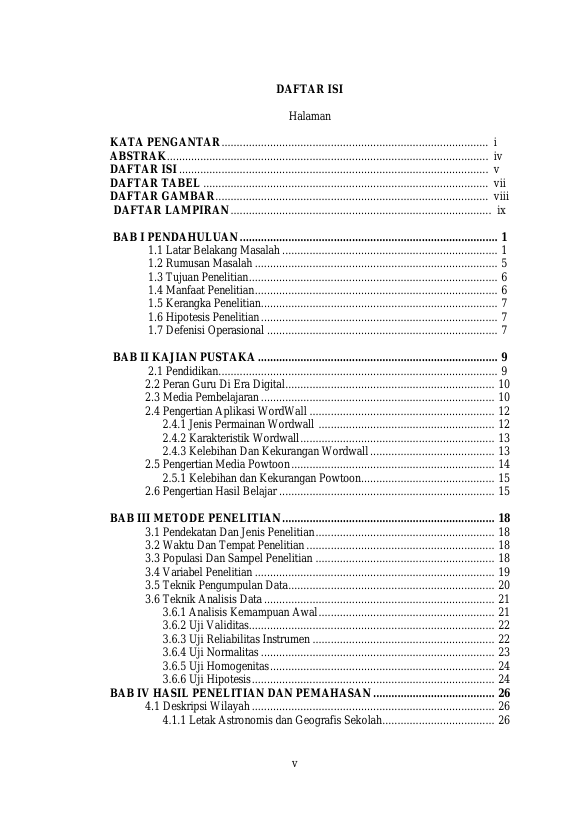 DAFTAR ISI

Halaman

KATA PENGANTAR i
ABSTRAK iv
DAFTAR ISI v
DAFTAR TABEL vii
DAFTAR GAMBAR viii
DAFTAR LAMPIRAN ix

BAB I PENDAHULUAN 1
1.1 Latar Belakang Masalah 1
1.2 Rumusan Masalah 5
1.3 Tujuan Penelitian 6
1.4 Manfaat Penelitian 6
1.5 Kerangka Penelitian 7
1.6 Hipotesis Penelitian 7
1.7 Defenisi Operasional 7

BAB II KAJIAN PUSTAKA 9
2.1 Pendidikan 9
2.2 Peran Guru Di Era Digital 10
2.3 Media Pembelajaran 10
2.4 Pengertian Aplikasi WordWall 12
2.4.1 Jenis Permainan Wordwall 12
2.4.2 Karakteristik Wordwall 13
2.4.3 Kelebihan Dan Kekurangan Wordwall 13
2.5 Pengertian Media Powtoon 14
2.5.1 Kelebihan dan Kekurangan Powtoon 15
2.6 Pengertian Hasil Belajar 15

BAB III METODE PENELITIAN 18
3.1 Pendekatan Dan Jenis Penelitian 18
3.2 Waktu Dan Tempat Penelitian 18
3.3 Populasi Dan Sampel Penelitian 18
3.4 Variabel Penelitian 19
3.5 Teknik Pengumpulan Data 20
3.6 Teknik Analisis Data 21
3.6.1 Analisis Kemampuan Awal 21
3.6.2 Uji Validitas 22
3.6.3 Uji Reliabilitas Instrumen 22
3.6.4 Uji Normalitas 23
3.6.5 Uji Homogenitas 24
3.6.6 Uji Hipotesis 24
BAB IV HASIL PENELITIAN DAN PEMAHASAN 26
4.1 Deskripsi Wilayah 26
4.1.1 Letak Astronomis dan Geografis Sekolah 26

v